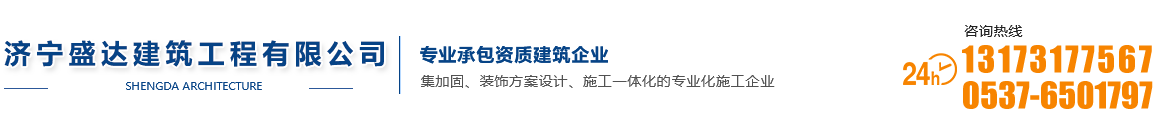 济宁盛达建筑工程有限公司
SHENGDA ARCHITECTURE

专业承包资质建筑企业
集加固、装饰方案设计、施工一体化的专业化施工企业

咨询热线
24h
13173177567
0537-6501797